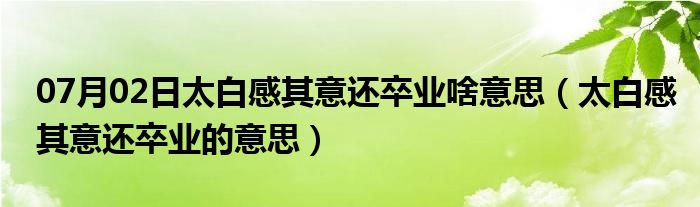 07月02日太白感其意还卒业啥意思（太白感其意还卒业的意思）